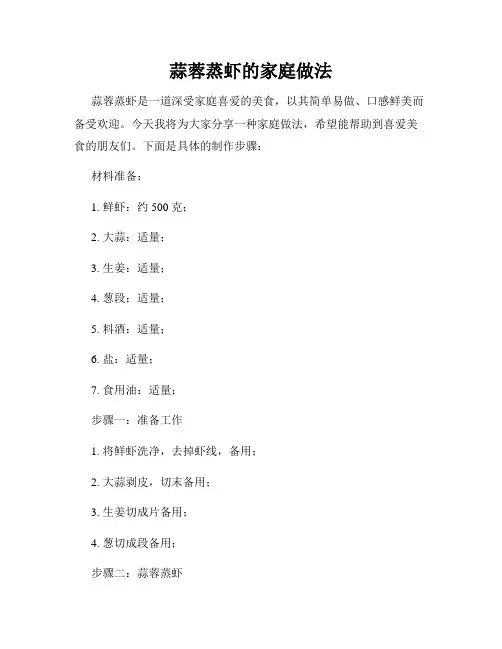 蒜蓉蒸虾的家庭做法

蒜蓉蒸虾是一道深受家庭喜爱的美食，以其简单易做、口感鲜美而备受欢迎。今天我将为大家分享一种家庭做法，希望能帮助到喜爱美食的朋友们。下面是具体的制作步骤：

材料准备：

1. 鲜虾：约 500 克；

2. 大蒜：适量；

3. 生姜：适量；

4. 葱段：适量；

5. 料酒：适量；

6. 盐：适量；

7. 食用油：适量；

步骤一：准备工作

1. 将鲜虾洗净，去掉虾线，备用；

2. 大蒜剥皮，切末备用；

3. 生姜切成片备用；

4. 葱切成段备用；

步骤二：蒜蓉蒸虾